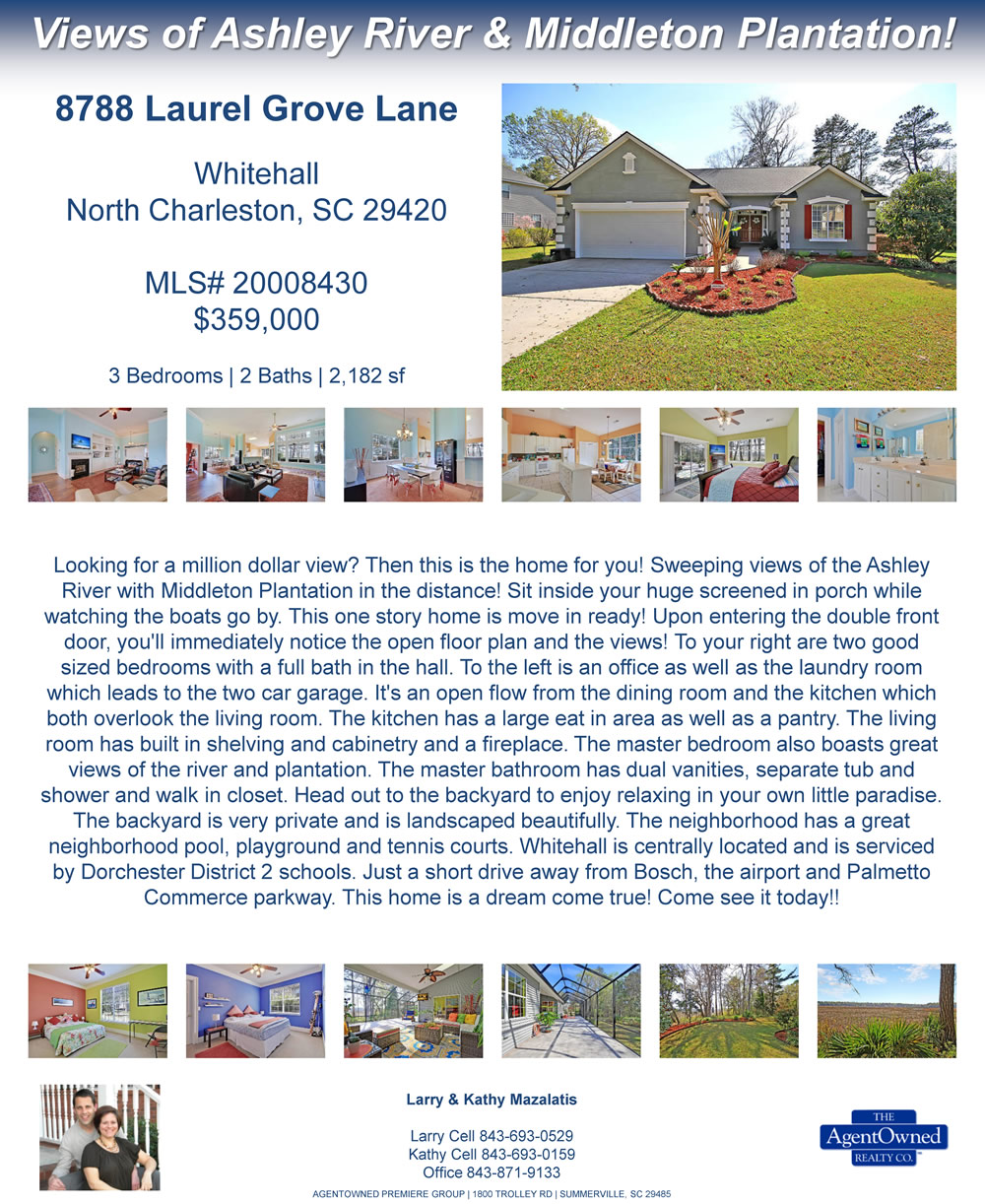 Views of Ashley River & Middleton Plantation!

8788 Laurel Grove Lane

Whitehall
North Charleston, SC 29420

MLS# 20008430
$359,000

3 Bedrooms | 2 Baths | 2,182 sf

Looking for a million dollar view? Then this is the home for you! Sweeping views of the Ashley River with Middleton Plantation in the distance! Sit inside your huge screened in porch while watching the boats go by. This one story home is move in ready! Upon entering the double front door, you'll immediately notice the open floor plan and the views! To your right are two good sized bedrooms with a full bath in the hall. To the left is an office as well as the laundry room which leads to the two car garage. It's an open flow from the dining room and the kitchen which both overlook the living room. The kitchen has a large eat in area as well as a pantry. The living room has built in shelving and cabinetry and a fireplace. The master bedroom also boasts great views of the river and plantation. The master bathroom has dual vanities, separate tub and shower and walk in closet. Head out to the backyard to enjoy relaxing in your own little paradise. The backyard is very private and is landscaped beautifully. The neighborhood has a great neighborhood pool, playground and tennis courts. Whitehall is centrally located and is serviced by Dorchester District 2 schools. Just a short drive away from Bosch, the airport and Palmetto Commerce parkway. This home is a dream come true! Come see it today!!

Larry & Kathy Mazalatis

Larry Cell 843-693-0529
Kathy Cell 843-693-0159
Office 843-871-9133

THE
AgentOwned
REALTY CO.

AGENTOWNED PREMIERE GROUP | 1800 TROLLEY RD | SUMMERVILLE, SC 29485